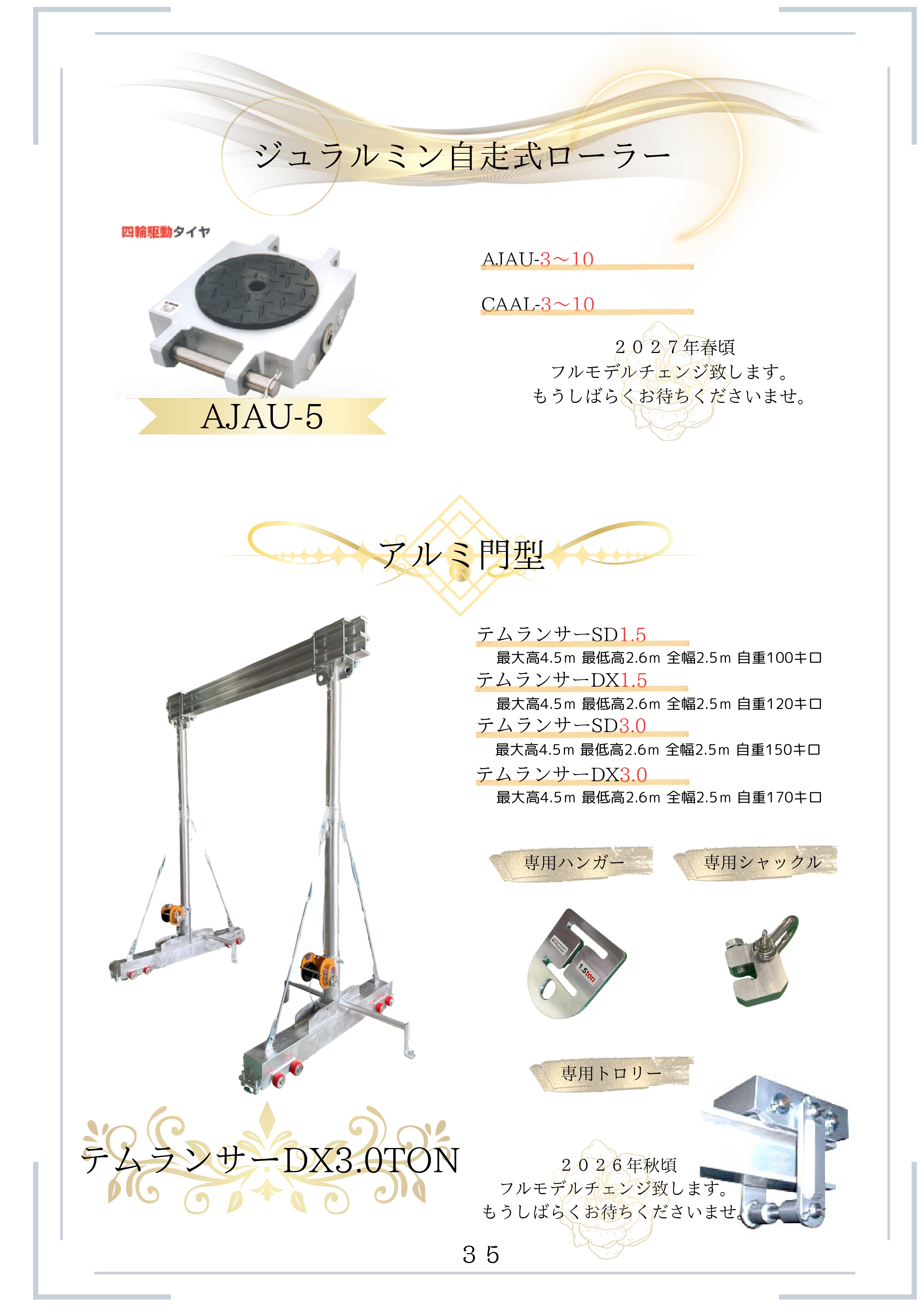 ジュラルミン自走式ローラー

四輪駆動タイヤ

AJAU-5

AJAU-3～10

CAAL-3～10

２０２７年春頃
フルモデルチェンジ致します。
もうしばらくお待ちくださいませ。

アルミ門型

テムランサーSD1.5
最大高4.5m 最低高2.6m 全幅2.5m 自重100キロ
テムランサーDX1.5
最大高4.5m 最低高2.6m 全幅2.5m 自重120キロ
テムランサーSD3.0
最大高4.5m 最低高2.6m 全幅2.5m 自重150キロ
テムランサーDX3.0
最大高4.5m 最低高2.6m 全幅2.5m 自重170キロ

専用ハンガー

専用シャックル

1.5ton

専用トロリー

テムランサーDX3.0TON

２０２６年秋頃
フルモデルチェンジ致します。
もうしばらくお待ちくださいませ。

３５